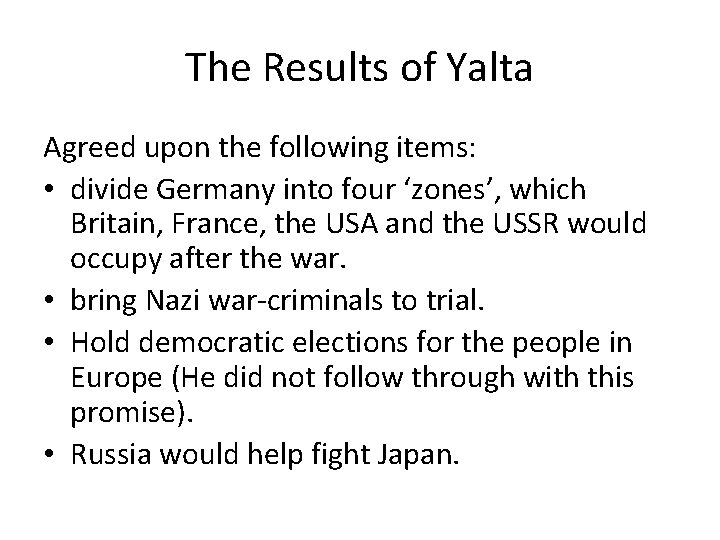 The Results of Yalta

Agreed upon the following items:

• divide Germany into four 'zones', which Britain, France, the USA and the USSR would occupy after the war.
• bring Nazi war-criminals to trial.
• Hold democratic elections for the people in Europe (He did not follow through with this promise).
• Russia would help fight Japan.